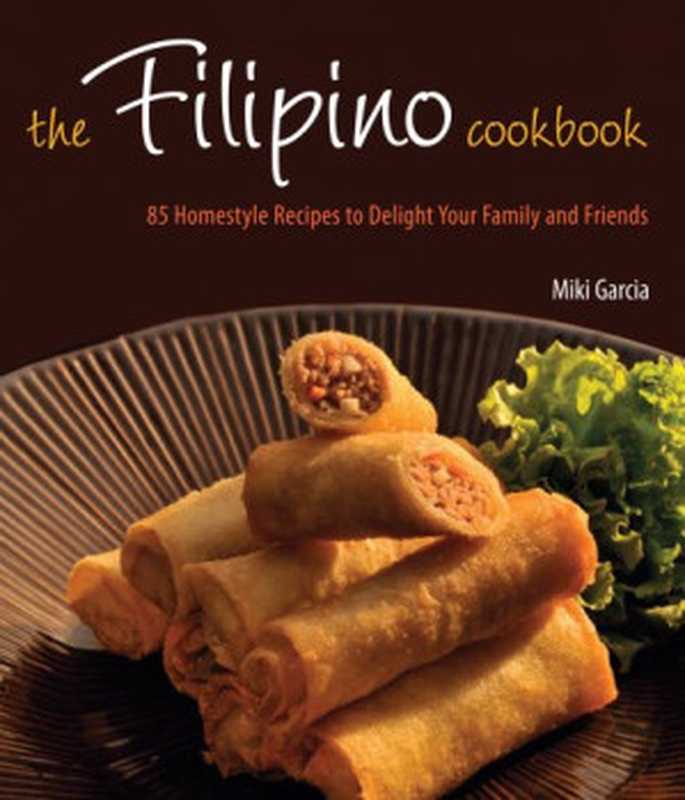 the Filipino cookbook

85 Homestyle Recipes to Delight Your Family and Friends

Miki Garcia